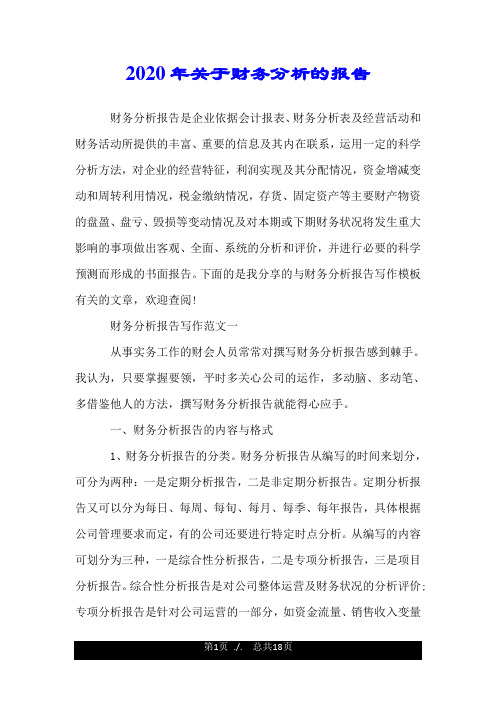 2020年关于财务分析的报告

财务分析报告是企业依据会计报表、财务分析表及经营活动和财务活动所提供的丰富、重要的信息及其内在联系，运用一定的科学分析方法，对企业的经营特征，利润实现及其分配情况，资金增减变动和周转利用情况，税金缴纳情况，存货、固定资产等主要财产物资的盘盈、盘亏、毁损等变动情况及对本期或下期财务状况将发生重大影响的事项做出客观、全面、系统的分析和评价，并进行必要的科学预测而形成的书面报告。下面的是我分享的与财务分析报告写作模板有关的文章，欢迎查阅！

财务分析报告写作范文一

从事实务工作的财会人员常常对撰写财务分析报告感到棘手。我认为，只要掌握要领，平时多关心公司的运作，多动脑、多动笔、多借鉴他人的方法，撰写财务分析报告就能得心应手。

一、财务分析报告的内容与格式

1、财务分析报告的分类。财务分析报告从编写的时间来划分，可分为两种：一是定期分析报告，二是非定期分析报告。定期分析报告又可以分为每日、每周、每旬、每月、每季、每年报告，具体根据公司管理要求而定，有的公司还要进行特定时点分析。从编写的内容可划分为三种，一是综合性分析报告，二是专项分析报告，三是项目分析报告。综合性分析报告是对公司整体运营及财务状况的分析评价；专项分析报告是针对公司运营的一部分，如资金流量、销售收入变量

第1页 ./. 总共18页